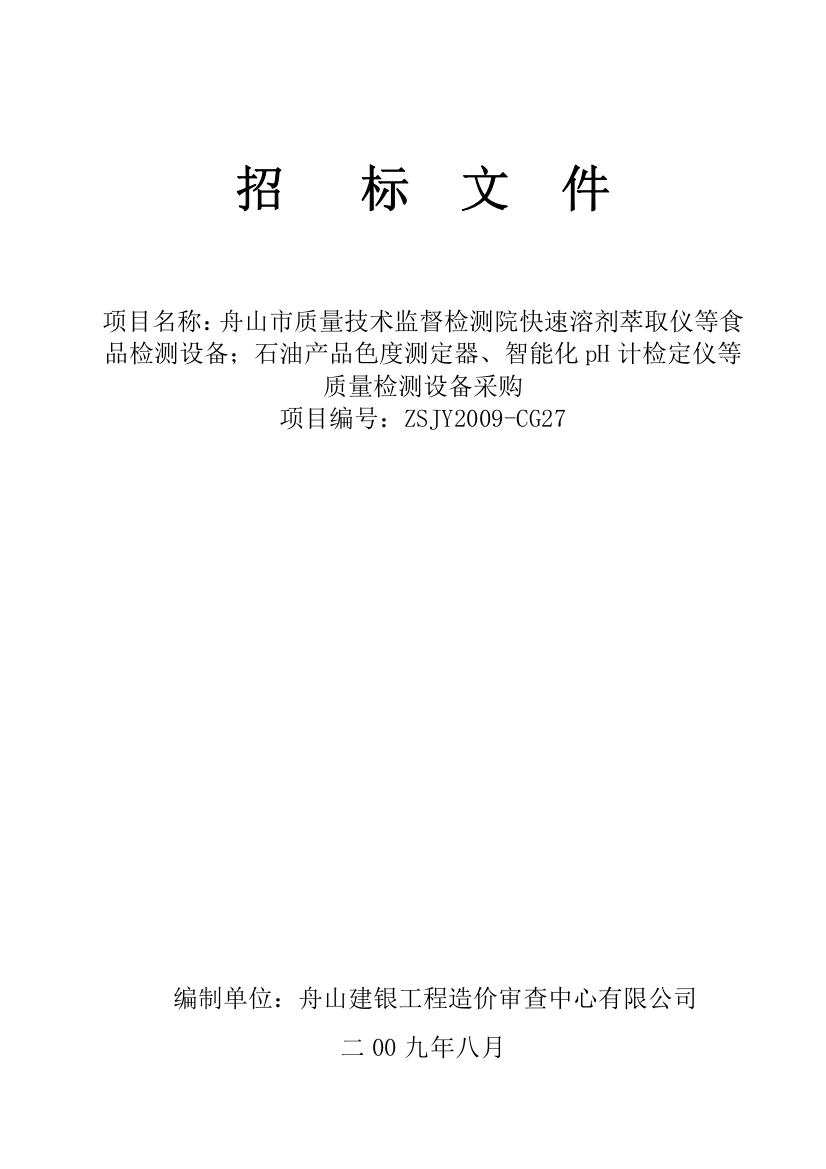 招 标 文 件

项目名称：舟山市质量技术监督检测院快速溶剂萃取仪等食品检测设备；石油产品色度测定器、智能化 pH 计检定仪等质量检测设备采购
项目编号：ZSJY2009-CG27

编制单位：舟山建银工程造价审查中心有限公司

二 00 九年八月